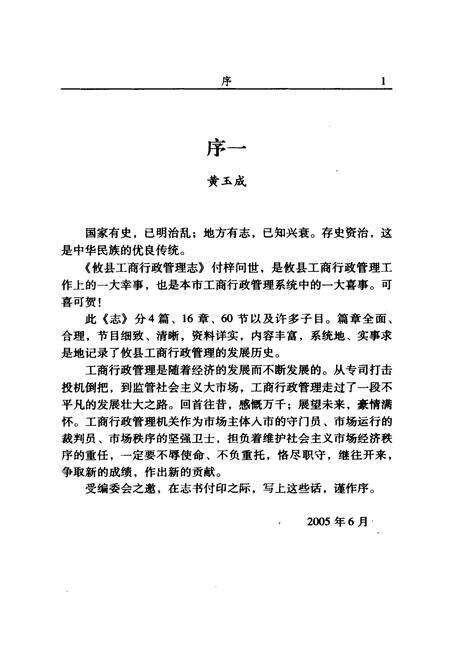 序　1

序一

黄玉成

国家有史，已明治乱；地方有志，已知兴衰。存史资治，这是中华民族的优良传统。

《攸县工商行政管理志》付梓问世，是攸县工商行政管理工作上的一大幸事，也是本市工商行政管理系统中的一大喜事。可喜可贺！

此《志》分4篇、16章、60节以及许多子目。篇章全面、合理，节目细致、清晰，资料详实，内容丰富，系统地、实事求是地记录了攸县工商行政管理的发展历史。

工商行政管理是随着经济的发展而不断发展的。从专司打击投机倒把，到监管社会主义大市场，工商行政管理走过了一段不平凡的发展壮大之路。回首往昔，感慨万千；展望未来，豪情满怀。工商行政管理机关作为市场主体入市的守门员、市场运行的裁判员、市场秩序的坚强卫士，担负着维护社会主义市场经济秩序的重任，一定要不辱使命、不负重托，恪尽职守，继往开来，争取新的成绩，作出新的贡献。

受编委会之邀，在志书付印之际，写上这些话，谨作序。

2005年6月